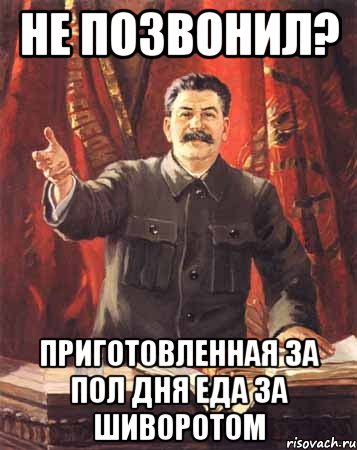 НЕ ПОЗВОНИЛ?

ПРИГОТОВЛЕННАЯ ЗА ПОЛ ДНЯ ЕДА ЗА ШИВОРОТОМ

risovach.ru